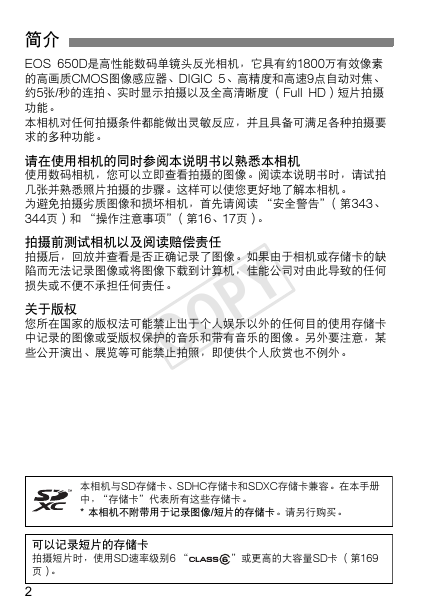 简介

EOS 650D是高性能数码单镜头反光相机，它具有约1800万有效像素的高画质CMOS图像感应器、DIGIC 5、高精度和高速9点自动对焦、约5张/秒的连拍、实时显示拍摄以及全高清晰度（Full HD）短片拍摄功能。
本相机对任何拍摄条件都能做出灵敏反应，并且具备可满足各种拍摄要求的多种功能。

请在使用相机的同时参阅本说明书以熟悉本相机
使用数码相机，您可以立即查看拍摄的图像。阅读本说明书时，请试拍几张并熟悉照片拍摄的步骤。这样可以使您更好地了解本相机。
为避免拍摄劣质图像和损坏相机，首先请阅读 “安全警告”（第343、344页）和 “操作注意事项”（第16、17页）。

拍摄前测试相机以及阅读赔偿责任
拍摄后，回放并查看是否正确记录了图像。如果由于相机或存储卡的缺陷而无法记录图像或将图像下载到计算机，佳能公司对由此导致的任何损失或不便不承担任何责任。

关于版权
您所在国家的版权法可能禁止出于个人娱乐以外的任何目的使用存储卡中记录的图像或受版权保护的音乐和带有音乐的图像。另外要注意，某些公开演出、展览等可能禁止拍照，即使供个人欣赏也不例外。

COPY

SD XC
本相机与SD存储卡、SDHC存储卡和SDXC存储卡兼容。在本手册中，“存储卡”代表所有这些存储卡。
* 本相机不附带用于记录图像/短片的存储卡。请另行购买。

可以记录短片的存储卡
拍摄短片时，使用SD速率级别6 “CLASS 6” 或更高的大容量SD卡（第169页）。

2